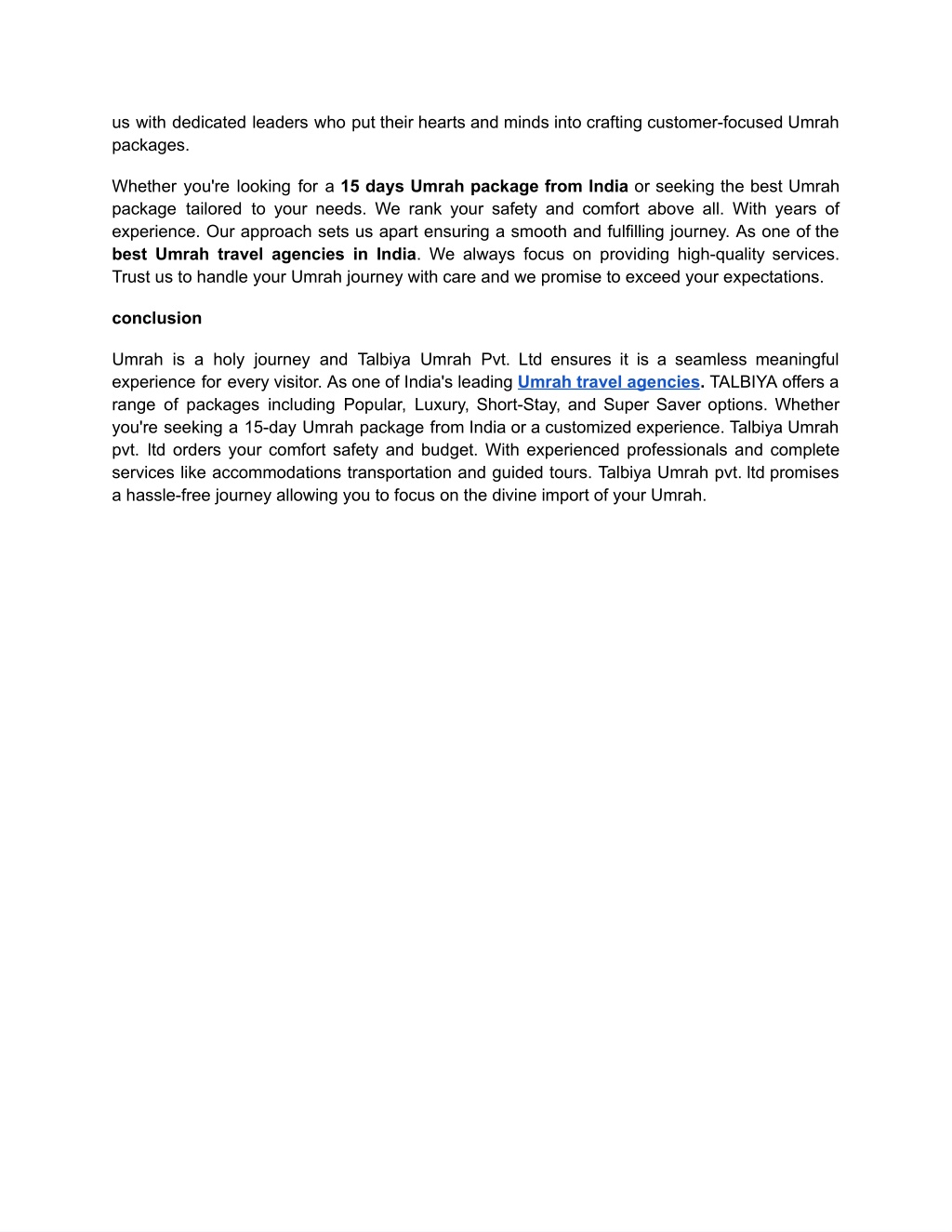 us with dedicated leaders who put their hearts and minds into crafting customer-focused Umrah packages.

Whether you're looking for a 15 days Umrah package from India or seeking the best Umrah package tailored to your needs. We rank your safety and comfort above all. With years of experience. Our approach sets us apart ensuring a smooth and fulfilling journey. As one of the best Umrah travel agencies in India. We always focus on providing high-quality services. Trust us to handle your Umrah journey with care and we promise to exceed your expectations.

conclusion

Umrah is a holy journey and Talbiya Umrah Pvt. Ltd ensures it is a seamless meaningful experience for every visitor. As one of India's leading Umrah travel agencies. TALBIYA offers a range of packages including Popular, Luxury, Short-Stay, and Super Saver options. Whether you're seeking a 15-day Umrah package from India or a customized experience. Talbiya Umrah pvt. ltd orders your comfort safety and budget. With experienced professionals and complete services like accommodations transportation and guided tours. Talbiya Umrah pvt. ltd promises a hassle-free journey allowing you to focus on the divine import of your Umrah.